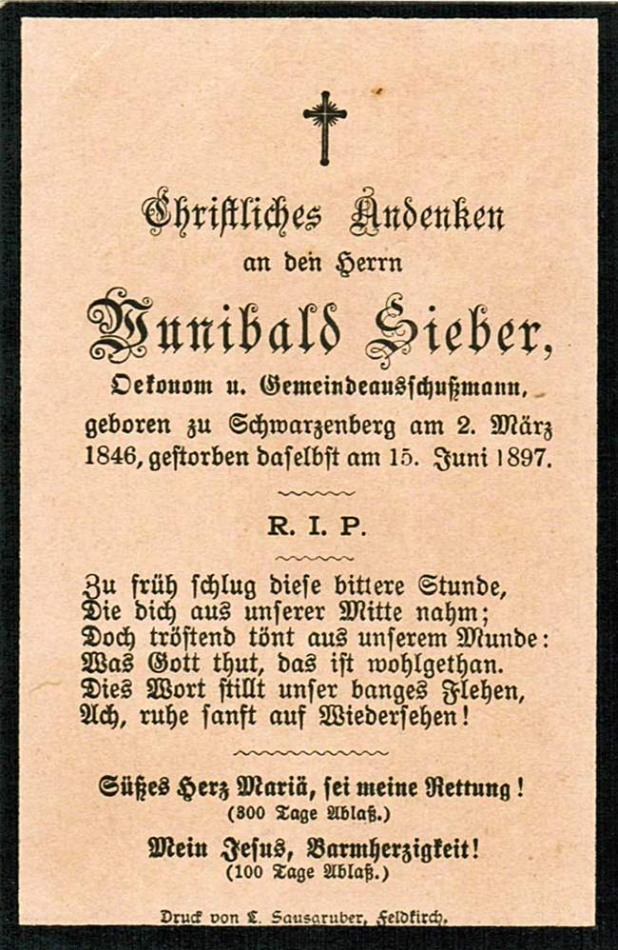 Christliches Andenken
an den Herrn
Wunibald Sieber,
Oekonom u. Gemeindeausschußmann,
geboren zu Schwarzenberg am 2. März 1846, gestorben daselbst am 15. Juni 1897.

R. I. P.

Zu früh schlug diese bittere Stunde,
Die dich aus unserer Mitte nahm;
Doch tröstend tönt aus unserem Munde:
Was Gott thut, das ist wohlgethan.
Dies Wort stillt unser banges Flehen,
Ach, ruhe sanft auf Wiedersehen!

Süßes Herz Mariä, sei meine Rettung!
(300 Tage Ablaß.)

Mein Jesus, Barmherzigkeit!
(100 Tage Ablaß.)

Druck von L. Sausgruber, Feldkirch.